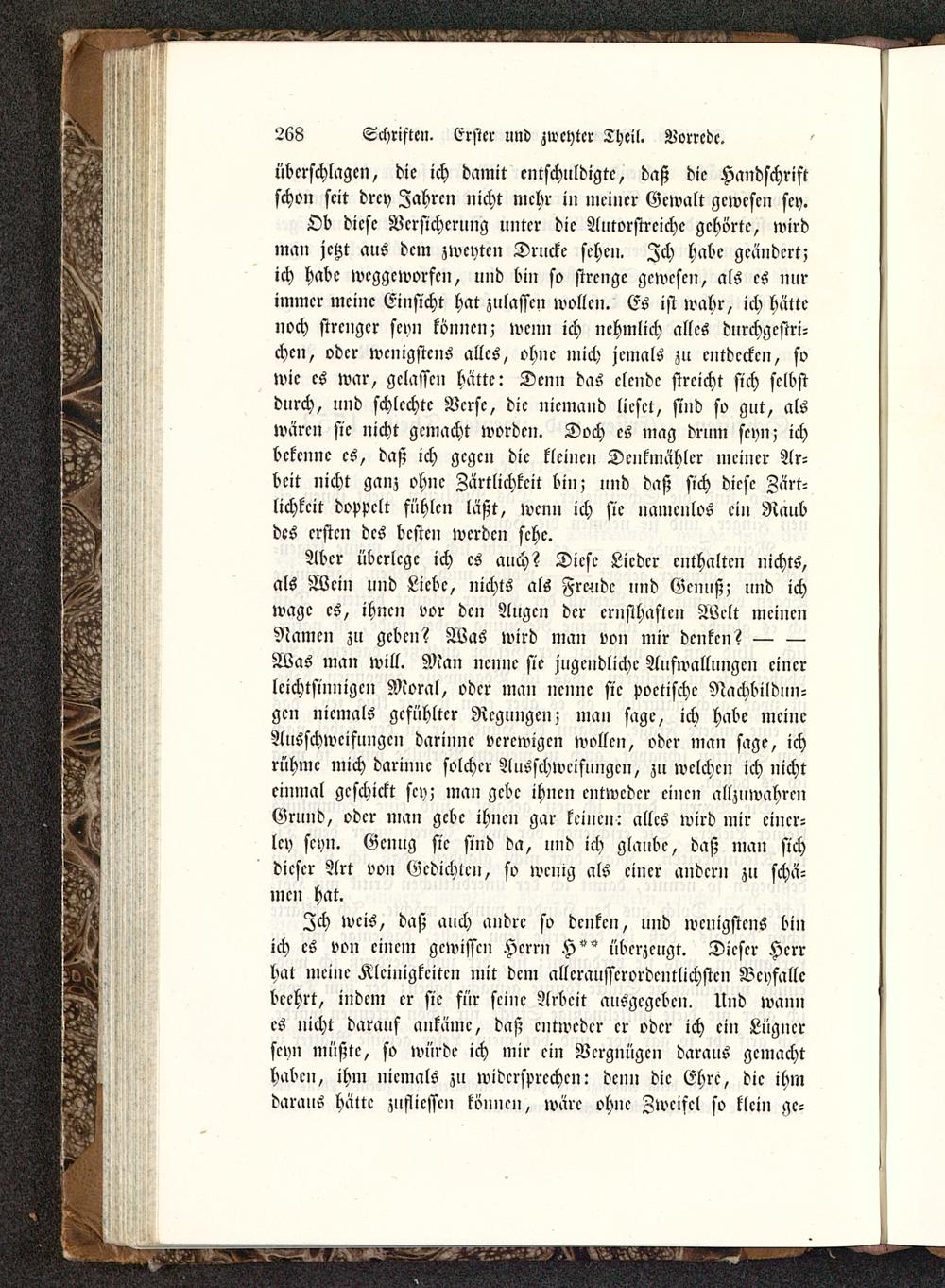 268 Schriften. Erster und zweyter Theil. Vorrede.

überschlagen, die ich damit entschuldigte, daß die Handschrift schon seit drey Jahren nicht mehr in meiner Gewalt gewesen sey. Ob diese Versicherung unter die Autorstreiche gehörte, wird man jetzt aus dem zweyten Drucke sehen. Ich habe geändert; ich habe weggeworfen, und bin so strenge gewesen, als es nur immer meine Einsicht hat zulassen wollen. Es ist wahr, ich hätte noch strenger seyn können; wenn ich nehmlich alles durchgestrichen, oder wenigstens alles, ohne mich jemals zu entdecken, so wie es war, gelassen hätte: Denn das elende streicht sich selbst durch, und schlechte Verse, die niemand lieset, sind so gut, als wären sie nicht gemacht worden. Doch es mag drum seyn; ich bekenne es, daß ich gegen die kleinen Denkmähler meiner Arbeit nicht ganz ohne Zärtlichkeit bin; und daß sich diese Zärtlichkeit doppelt fühlen läßt, wenn ich sie namenlos ein Raub des ersten des besten werden sehe.

Aber überlege ich es auch? Diese Lieder enthalten nichts, als Wein und Liebe, nichts als Freude und Genuß; und ich wage es, ihnen vor den Augen der ernsthaften Welt meinen Namen zu geben? Was wird man von mir denken? — — Was man will. Man nenne sie jugendliche Aufwallungen einer leichtsinnigen Moral, oder man nenne sie poetische Nachbildungen niemals gefühlter Regungen; man sage, ich habe meine Ausschweifungen darinne verewigen wollen, oder man sage, ich rühme mich darinne solcher Ausschweifungen, zu welchen ich nicht einmal geschickt sey; man gebe ihnen entweder einen allzuwahren Grund, oder man gebe ihnen gar keinen: alles wird mir einerley seyn. Genug sie sind da, und ich glaube, daß man sich dieser Art von Gedichten, so wenig als einer andern zu schämen hat.

Ich weis, daß auch andre so denken, und wenigstens bin ich es von einem gewissen Herrn H** überzeugt. Dieser Herr hat meine Kleinigkeiten mit dem allerausserordentlichsten Beyfalle beehrt, indem er sie für seine Arbeit ausgegeben. Und wann es nicht darauf ankäme, daß entweder er oder ich ein Lügner seyn müßte, so würde ich mir ein Vergnügen daraus gemacht haben, ihm niemals zu widersprechen: denn die Ehre, die ihm daraus hätte zufliessen können, wäre ohne Zweifel so klein ge-